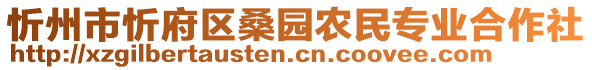 忻州市忻府区桑园农民专业合作社
http://xzgilbertausten.cn.coovee.com